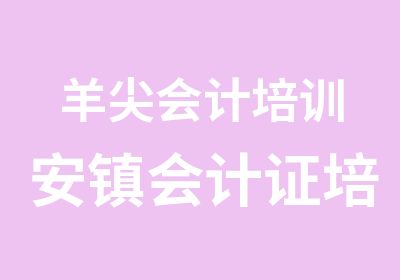 羊尖会计培训

安镇会计证培